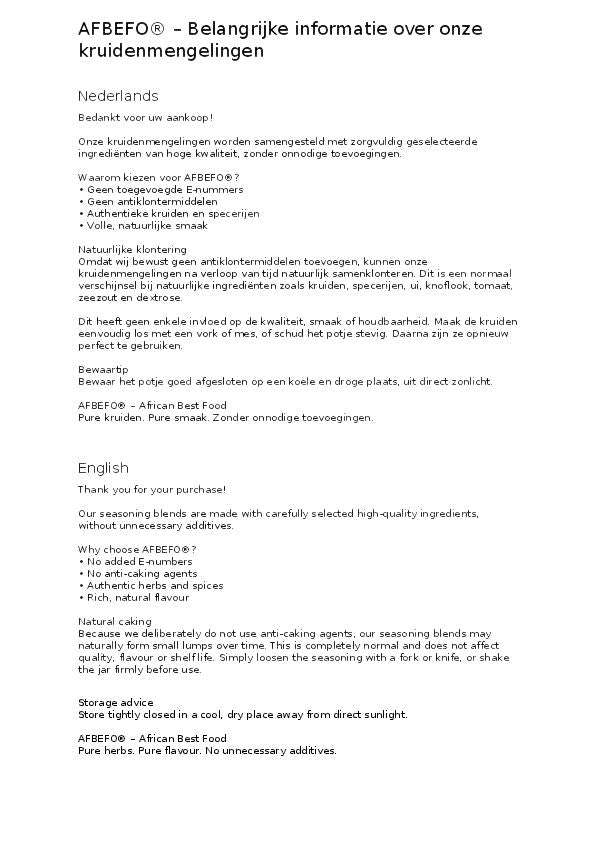 AFBEFO® – Belangrijke informatie over onze kruidenmengelingen

Nederlands

Bedankt voor uw aankoop!

Onze kruidenmengelingen worden samengesteld met zorgvuldig geselecteerde ingrediënten van hoge kwaliteit, zonder onnodige toevoegingen.

Waarom kiezen voor AFBEFO®?
• Geen toegevoegde E-nummers
• Geen antiklontermiddelen
• Authentieke kruiden en specerijen
• Volle, natuurlijke smaak

Natuurlijke klontering
Omdat wij bewust geen antiklontermiddelen toevoegen, kunnen onze kruidenmengelingen na verloop van tijd natuurlijk samenklonteren. Dit is een normaal verschijnsel bij natuurlijke ingrediënten zoals kruiden, specerijen, ui, knoflook, tomaat, zeezout en dextrose.

Dit heeft geen enkele invloed op de kwaliteit, smaak of houdbaarheid. Maak de kruiden eenvoudig los met een vork of mes, of schud het potje stevig. Daarna zijn ze opnieuw perfect te gebruiken.

Bewaartip
Bewaar het potje goed afgesloten op een koele en droge plaats, uit direct zonlicht.

AFBEFO® – African Best Food
Pure kruiden. Pure smaak. Zonder onnodige toevoegingen.

English

Thank you for your purchase!

Our seasoning blends are made with carefully selected high-quality ingredients, without unnecessary additives.

Why choose AFBEFO®?
• No added E-numbers
• No anti-caking agents
• Authentic herbs and spices
• Rich, natural flavour

Natural caking
Because we deliberately do not use anti-caking agents, our seasoning blends may naturally form small lumps over time. This is completely normal and does not affect quality, flavour or shelf life. Simply loosen the seasoning with a fork or knife, or shake the jar firmly before use.

Storage advice
Store tightly closed in a cool, dry place away from direct sunlight.

AFBEFO® – African Best Food
Pure herbs. Pure flavour. No unnecessary additives.